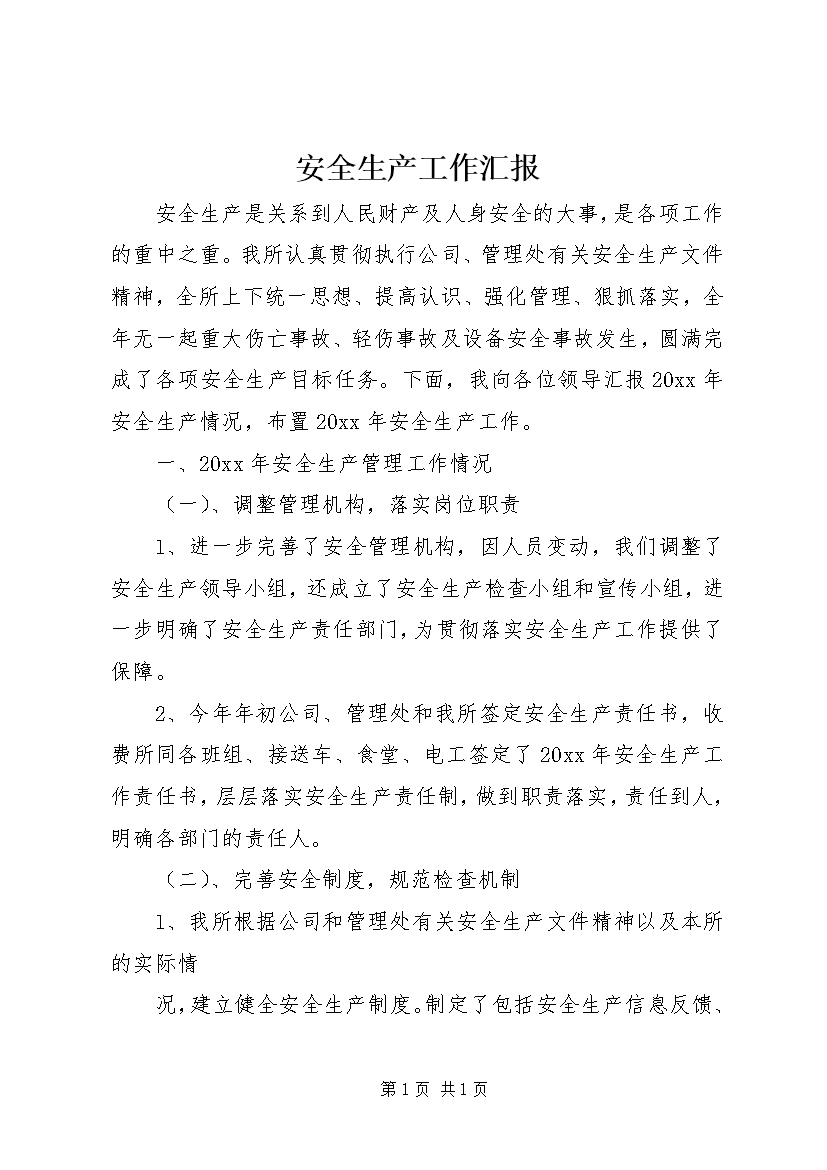 安全生产工作汇报

安全生产是关系到人民财产及人身安全的大事，是各项工作的重中之重。我所认真贯彻执行公司、管理处有关安全生产文件精神，全所上下统一思想、提高认识、强化管理、狠抓落实，全年无一起重大伤亡事故、轻伤事故及设备安全事故发生，圆满完成了各项安全生产目标任务。下面，我向各位领导汇报20xx年安全生产情况，布置20xx年安全生产工作。

一、20xx年安全生产管理工作情况

（一）、调整管理机构，落实岗位职责

1、进一步完善了安全管理机构，因人员变动，我们调整了安全生产领导小组，还成立了安全生产检查小组和宣传小组，进一步明确了安全生产责任部门，为贯彻落实安全生产工作提供了保障。

2、今年年初公司、管理处和我所签定安全生产责任书，收费所同各班组、接送车、食堂、电工签定了20xx年安全生产工作责任书，层层落实安全生产责任制，做到职责落实，责任到人，明确各部门的责任人。

（二）、完善安全制度，规范检查机制

1、我所根据公司和管理处有关安全生产文件精神以及本所的实际情

况，建立健全安全生产制度。制定了包括安全生产信息反馈、

第1页 共1页